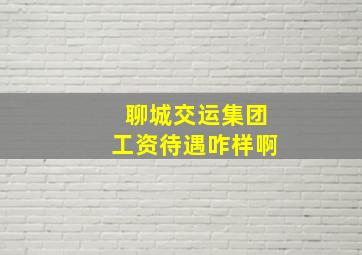 聊城交运集团
工资待遇咋样啊